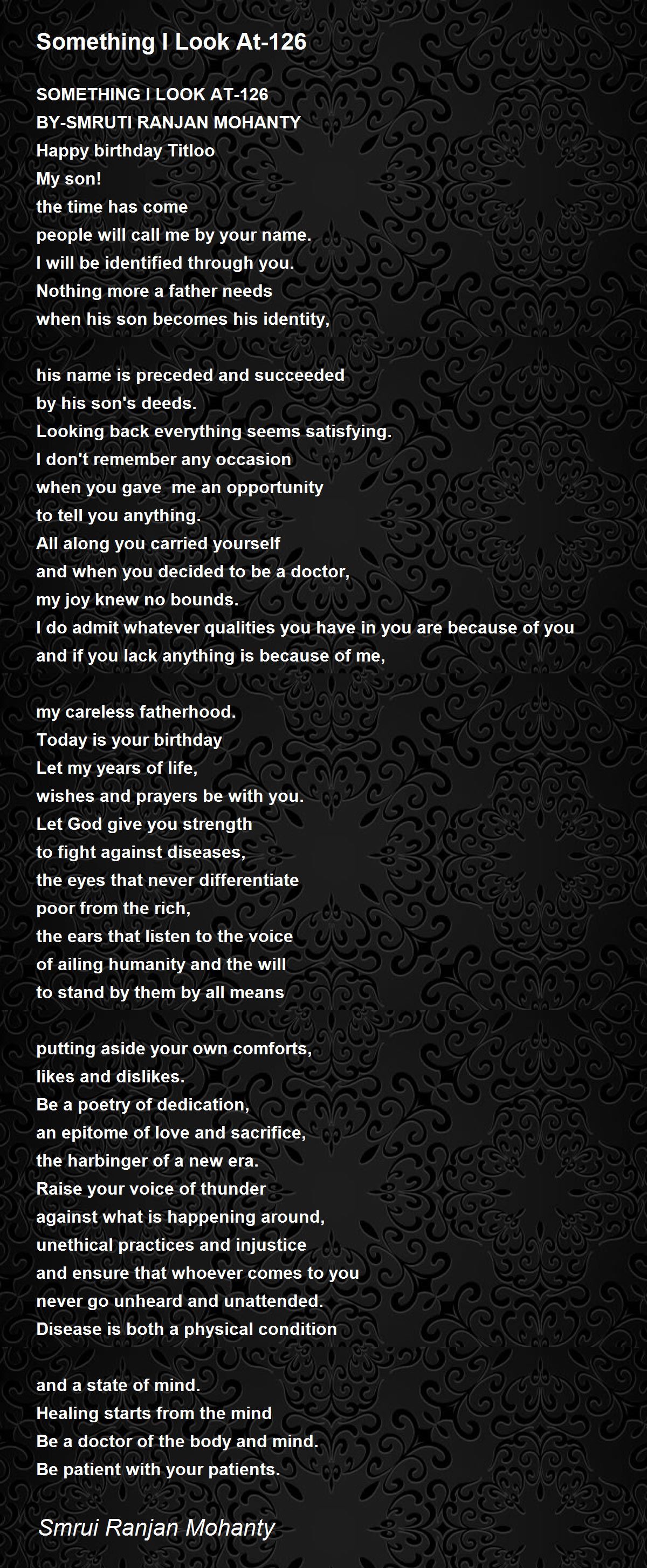 Something I Look At-126

SOMETHING I LOOK AT-126
BY-SMRUTI RANJAN MOHANTY
Happy birthday Titloo
My son!
the time has come
people will call me by your name.
I will be identified through you.
Nothing more a father needs
when his son becomes his identity,

his name is preceded and succeeded
by his son's deeds.
Looking back everything seems satisfying.
I don't remember any occasion
when you gave me an opportunity
to tell you anything.
All along you carried yourself
and when you decided to be a doctor,
my joy knew no bounds.
I do admit whatever qualities you have in you are because of you
and if you lack anything is because of me,

my careless fatherhood.
Today is your birthday
Let my years of life,
wishes and prayers be with you.
Let God give you strength
to fight against diseases,
the eyes that never differentiate
poor from the rich,
the ears that listen to the voice
of ailing humanity and the will
to stand by them by all means

putting aside your own comforts,
likes and dislikes.
Be a poetry of dedication,
an epitome of love and sacrifice,
the harbinger of a new era.
Raise your voice of thunder
against what is happening around,
unethical practices and injustice
and ensure that whoever comes to you
never go unheard and unattended.
Disease is both a physical condition

and a state of mind.
Healing starts from the mind
Be a doctor of the body and mind.
Be patient with your patients.

Smrui Ranjan Mohanty